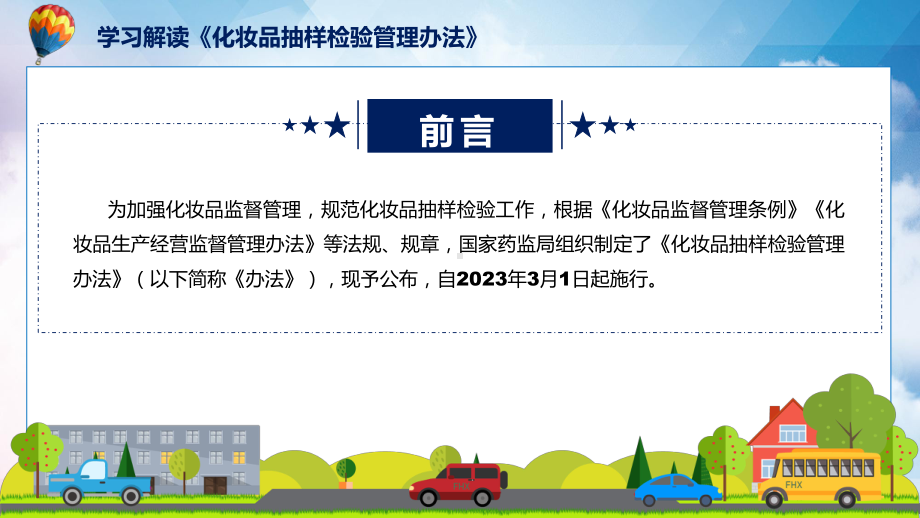 学习解读《化妆品抽样检验管理办法》

前言

为加强化妆品监督管理，规范化妆品抽样检验工作，根据《化妆品监督管理条例》《化妆品生产经营监督管理办法》等法规、规章，国家药监局组织制定了《化妆品抽样检验管理办法》（以下简称《办法》），现予公布，自2023年3月1日起施行。

FHX

FHX